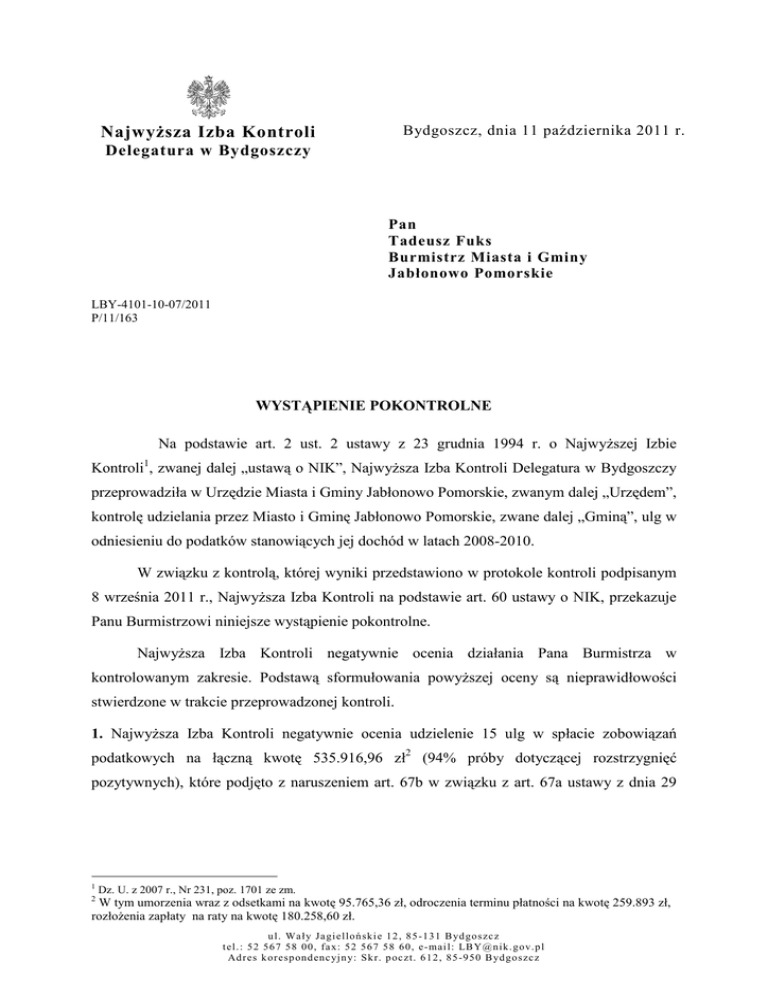 Najwyższa Izba Kontroli
Delegatura w Bydgoszczy

Bydgoszcz, dnia 11 października 2011 r.

Pan
Tadeusz Fuks
Burmistrz Miasta i Gminy
Jabłonowo Pomorskie

LBY-4101-10-07/2011
P/11/163

WYSTĄPIENIE POKONTROLNE

Na podstawie art. 2 ust. 2 ustawy z 23 grudnia 1994 r. o Najwyższej Izbie Kontroli$^1$, zwanej dalej „ustawą o NIK", Najwyższa Izba Kontroli Delegatura w Bydgoszczy przeprowadziła w Urzędzie Miasta i Gminy Jabłonowo Pomorskie, zwanym dalej „Urzędem", kontrolę udzielania przez Miasto i Gminę Jabłonowo Pomorskie, zwane dalej „Gminą", ulg w odniesieniu do podatków stanowiących jej dochód w latach 2008-2010.

W związku z kontrolą, której wyniki przedstawiono w protokole kontroli podpisanym 8 września 2011 r., Najwyższa Izba Kontroli na podstawie art. 60 ustawy o NIK, przekazuje Panu Burmistrzowi niniejsze wystąpienie pokontrolne.

Najwyższa Izba Kontroli negatywnie ocenia działania Pana Burmistrza w kontrolowanym zakresie. Podstawą sformułowania powyższej oceny są nieprawidłowości stwierdzone w trakcie przeprowadzonej kontroli.

1. Najwyższa Izba Kontroli negatywnie ocenia udzielenie 15 ulg w spłacie zobowiązań podatkowych na łączną kwotę 535.916,96 zł$^2$ (94% próby dotyczącej rozstrzygnięć pozytywnych), które podjęto z naruszeniem art. 67b w związku z art. 67a ustawy z dnia 29

$^1$ Dz. U. z 2007 r., Nr 231, poz. 1701 ze zm.
$^2$ W tym umorzenia wraz z odsetkami na kwotę 95.765,36 zł, odroczenia terminu płatności na kwotę 259.893 zł, rozłożenia zapłaty na raty na kwotę 180.258,60 zł.

ul. Wały Jagiellońskie 12, 85-131 Bydgoszcz
tel.: 52 567 58 00, fax: 52 567 58 60, e-mail: LBY@nik.gov.pl
Adres korespondencyjny: Skr. poczt. 612, 85-950 Bydgoszcz